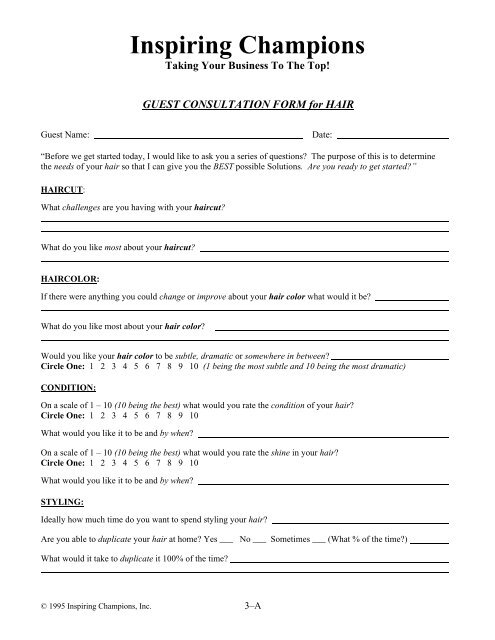 Inspiring Champions
Taking Your Business To The Top!

GUEST CONSULTATION FORM for HAIR

Guest Name: ____________________ Date: ____________

"Before we get started today, I would like to ask you a series of questions? The purpose of this is to determine the needs of your hair so that I can give you the BEST possible Solutions. Are you ready to get started?"

HAIRCUT:

What challenges are you having with your haircut?

What do you like most about your haircut? ____________

HAIRCOLOR:

If there were anything you could change or improve about your hair color what would it be? ____________

What do you like most about your hair color? ____________

Would you like your hair color to be subtle, dramatic or somewhere in between? ____________
Circle One: 1 2 3 4 5 6 7 8 9 10 (1 being the most subtle and 10 being the most dramatic)

CONDITION:

On a scale of 1 – 10 (10 being the best) what would you rate the condition of your hair?
Circle One: 1 2 3 4 5 6 7 8 9 10

What would you like it to be and by when? ____________

On a scale of 1 – 10 (10 being the best) what would you rate the shine in your hair?
Circle One: 1 2 3 4 5 6 7 8 9 10

What would you like it to be and by when? ____________

STYLING:

Ideally how much time do you want to spend styling your hair? ____________

Are you able to duplicate your hair at home? Yes ___ No ___ Sometimes ___ (What % of the time?) ______

What would it take to duplicate it 100% of the time? ____________

© 1995 Inspiring Champions, Inc. 3–A